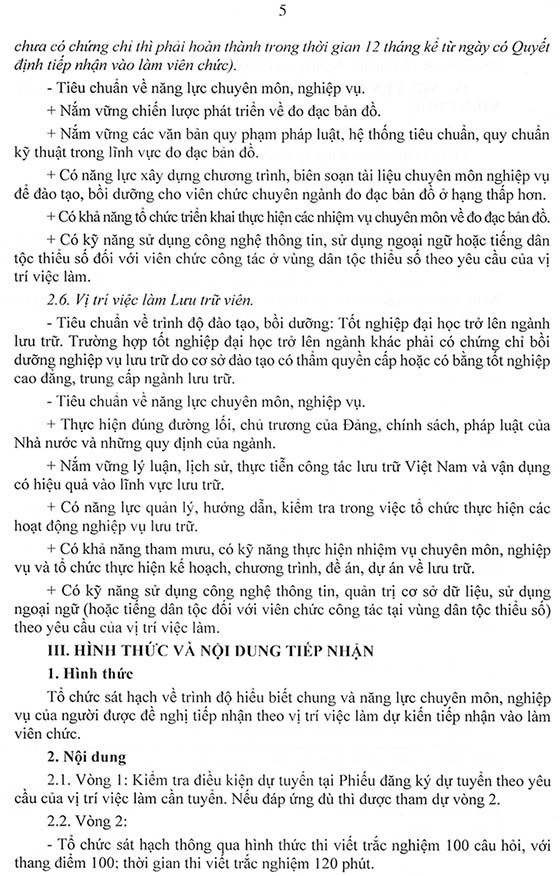 5

chưa có chứng chỉ thì phải hoàn thành trong thời gian 12 tháng kể từ ngày có Quyết định tiếp nhận vào làm viên chức).

- Tiêu chuẩn về năng lực chuyên môn, nghiệp vụ.

+ Nắm vững chiến lược phát triển về đo đạc bản đồ.

+ Nắm vững các văn bản quy phạm pháp luật, hệ thống tiêu chuẩn, quy chuẩn kỹ thuật trong lĩnh vực đo đạc bản đồ.

+ Có năng lực xây dựng chương trình, biên soạn tài liệu chuyên môn nghiệp vụ để đào tạo, bồi dưỡng cho viên chức chuyên ngành đo đạc bản đồ ở hạng thấp hơn.

+ Có khả năng tổ chức triển khai thực hiện các nhiệm vụ chuyên môn về đo đạc bản đồ.

+ Có kỹ năng sử dụng công nghệ thông tin, sử dụng ngoại ngữ hoặc tiếng dân tộc thiểu số đối với viên chức công tác ở vùng dân tộc thiểu số theo yêu cầu của vị trí việc làm.

2.6. Vị trí việc làm Lưu trữ viên.

- Tiêu chuẩn về trình độ đào tạo, bồi dưỡng: Tốt nghiệp đại học trở lên ngành lưu trữ. Trường hợp tốt nghiệp đại học trở lên ngành khác phải có chứng chỉ bồi dưỡng nghiệp vụ lưu trữ do cơ sở đào tạo có thẩm quyền cấp hoặc có bằng tốt nghiệp cao đẳng, trung cấp ngành lưu trữ.

- Tiêu chuẩn về năng lực chuyên môn, nghiệp vụ.

+ Thực hiện đúng đường lối, chủ trương của Đảng, chính sách, pháp luật của Nhà nước và những quy định của ngành.

+ Nắm vững lý luận, lịch sử, thực tiễn công tác lưu trữ Việt Nam và vận dụng có hiệu quả vào lĩnh vực lưu trữ.

+ Có năng lực quản lý, hướng dẫn, kiểm tra trong việc tổ chức thực hiện các hoạt động nghiệp vụ lưu trữ.

+ Có khả năng tham mưu, có kỹ năng thực hiện nhiệm vụ chuyên môn, nghiệp vụ và tổ chức thực hiện kế hoạch, chương trình, đề án, dự án về lưu trữ.

+ Có kỹ năng sử dụng công nghệ thông tin, quản trị cơ sở dữ liệu, sử dụng ngoại ngữ (hoặc tiếng dân tộc đối với viên chức công tác tại vùng dân tộc thiểu số) theo yêu cầu của vị trí việc làm.

III. HÌNH THỨC VÀ NỘI DUNG TIẾP NHẬN

1. Hình thức

Tổ chức sát hạch về trình độ hiểu biết chung và năng lực chuyên môn, nghiệp vụ của người được đề nghị tiếp nhận theo vị trí việc làm dự kiến tiếp nhận vào làm viên chức.

2. Nội dung

2.1. Vòng 1: Kiểm tra điều kiện dự tuyển tại Phiếu đăng ký dự tuyển theo yêu cầu của vị trí việc làm cần tuyển. Nếu đáp ứng đủ thì được tham dự vòng 2.

2.2. Vòng 2:

- Tổ chức sát hạch thông qua hình thức thi viết trắc nghiệm 100 câu hỏi, với thang điểm 100; thời gian thi viết trắc nghiệm 120 phút.